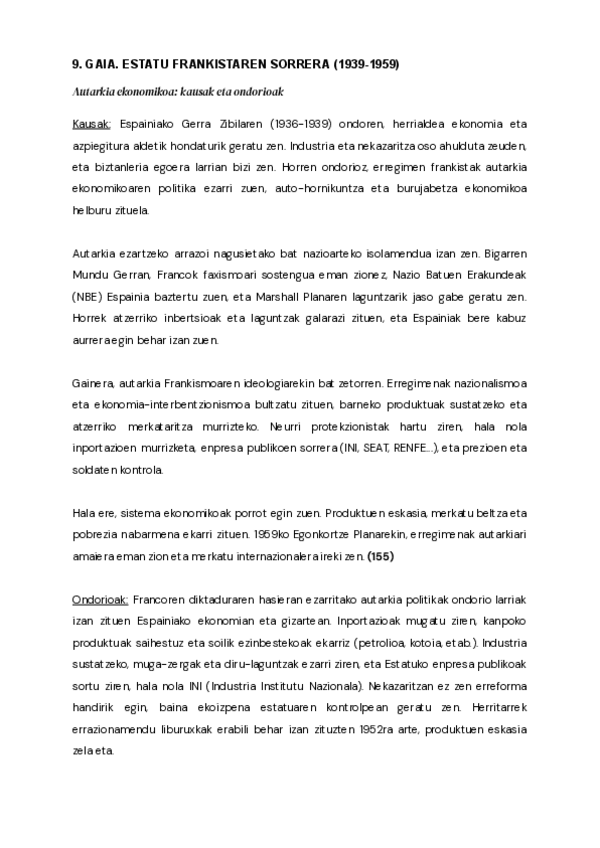 9. GAIA. ESTATU FRANKISTAREN SORRERA (1939-1959)

Autarkia ekonomikoa: kausak eta ondorioak

Kausak: Espainiako Gerra Zibilaren (1936-1939) ondoren, herrialdea ekonomia eta azpiegitura aldetik hondaturik geratu zen. Industria eta nekazaritza oso ahulduta zeuden, eta biztanleria egoera larrian bizi zen. Horren ondorioz, erregimen frankistak autarkia ekonomikoaren politika ezarri zuen, auto-hornikuntza eta burujabetza ekonomikoa helburu zituela.

Autarkia ezartzeko arrazoi nagusietako bat nazioarteko isolamendua izan zen. Bigarren Mundu Gerran, Francok faxismoari sostengua eman zionez, Nazio Batuen Erakundeak (NBE) Espainia baztertu zuen, eta Marshall Planaren laguntzarik jaso gabe geratu zen. Horrek atzerriko inbertsioak eta laguntzak galarazi zituen, eta Espainiak bere kabuz aurrera egin behar izan zuen.

Gainera, autarkia Frankismoaren ideologiarekin bat zetorren. Erregimenak nazionalismoa eta ekonomia-interbentzionismoa bultzatu zituen, barneko produktuak sustatzeko eta atzerriko merkataritza murrizteko. Neurri protekzionistak hartu ziren, hala nola inportazioen murrizketa, enpresa publikoen sorrera (INI, SEAT, RENFE...), eta prezioen eta soldaten kontrola.

Hala ere, sistema ekonomikoak porrot egin zuen. Produktuen eskasia, merkatu beltza eta pobrezia nabarmena ekarri zituen. 1959ko Egonkortze Planarekin, erregimenak autarkiari amaiera eman zion eta merkatu internazionalera ireki zen. (155)

Ondorioak: Francoren diktaduraren hasieran ezarritako autarkia politikak ondorio larriak izan zituen Espainiako ekonomian eta gizartean. Inportazioak mugatu ziren, kanpoko produktuak saihestuz eta soilik ezinbestekoak ekarriz (petrolioa, kotoia, etab.). Industria sustatzeko, muga-zergak eta diru-laguntzak ezarri ziren, eta Estatuko enpresa publikoak sortu ziren, hala nola INI (Industria Institutu Nazionala). Nekazaritzan ez zen erreforma handirik egin, baina ekoizpena estatuaren kontrolpean geratu zen. Herritarrek errazionamendu liburuxkak erabili behar izan zituzten 1952ra arte, produktuen eskasia zela eta.